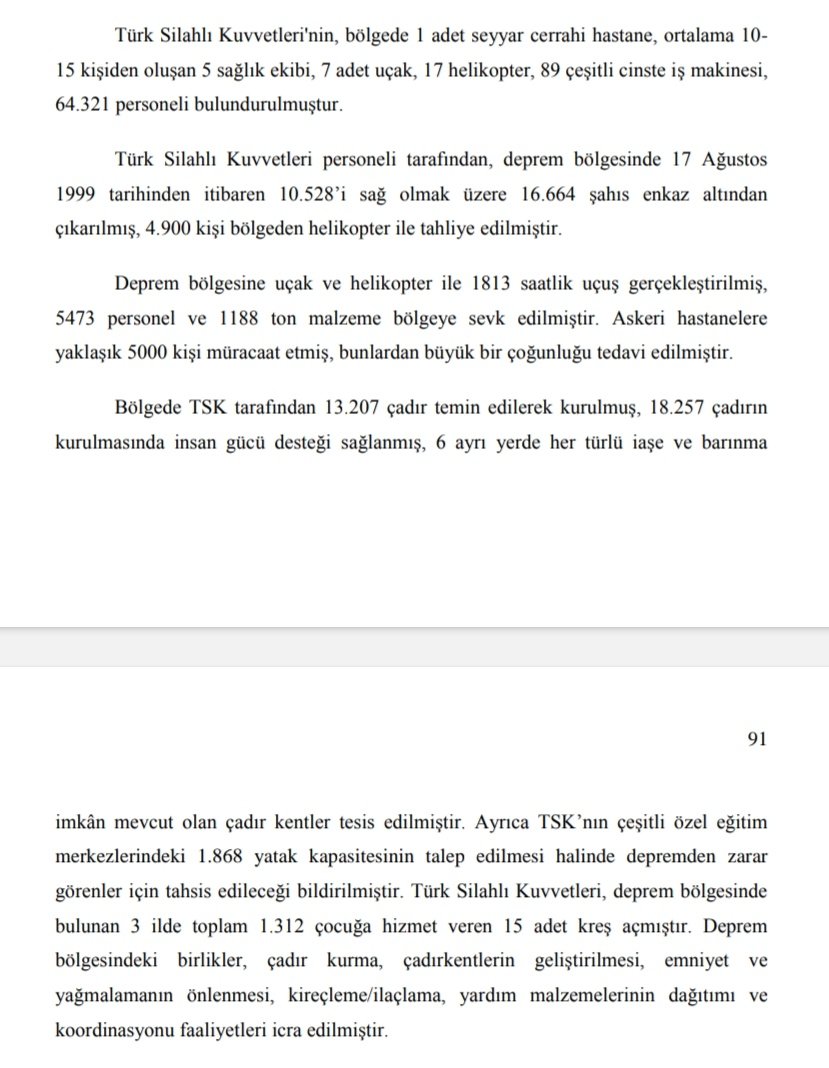 Türk Silahlı Kuvvetleri'nin, bölgede 1 adet seyyar cerrahi hastane, ortalama 10-15 kişiden oluşan 5 sağlık ekibi, 7 adet uçak, 17 helikopter, 89 çeşitli cinste iş makinesi, 64.321 personeli bulundurulmuştur.

Türk Silahlı Kuvvetleri personeli tarafından, deprem bölgesinde 17 Ağustos 1999 tarihinden itibaren 10.528'i sağ olmak üzere 16.664 şahıs enkaz altından çıkarılmış, 4.900 kişi bölgeden helikopter ile tahliye edilmiştir.

Deprem bölgesine uçak ve helikopter ile 1813 saatlik uçuş gerçekleştirilmiş, 5473 personel ve 1188 ton malzeme bölgeye sevk edilmiştir. Askeri hastanelere yaklaşık 5000 kişi müracaat etmiş, bunlardan büyük bir çoğunluğu tedavi edilmiştir.

Bölgede TSK tarafından 13.207 çadır temin edilerek kurulmuş, 18.257 çadırın kurulmasında insan gücü desteği sağlanmış, 6 ayrı yerde her türlü iaşe ve barınma

91

imkân mevcut olan çadır kentler tesis edilmiştir. Ayrıca TSK'nın çeşitli özel eğitim merkezlerindeki 1.868 yatak kapasitesinin talep edilmesi halinde depremden zarar görenler için tahsis edileceği bildirilmiştir. Türk Silahlı Kuvvetleri, deprem bölgesinde bulunan 3 ilde toplam 1.312 çocuğa hizmet veren 15 adet kreş açmıştır. Deprem bölgesindeki birlikler, çadır kurma, çadırkentlerin geliştirilmesi, emniyet ve yağmalamanın önlenmesi, kireçleme/ilaçlama, yardım malzemelerinin dağıtımı ve koordinasyonu faaliyetleri icra edilmiştir.